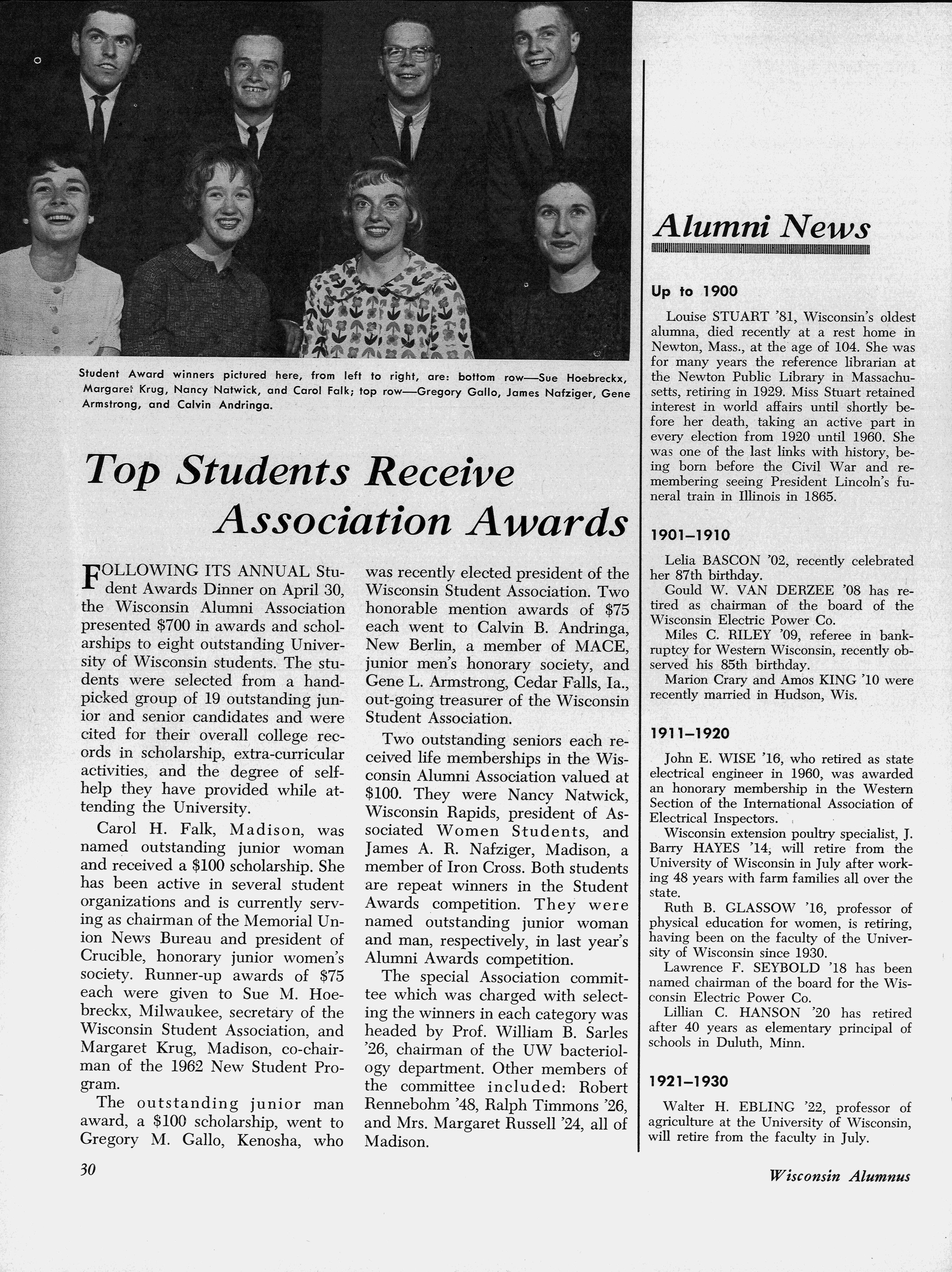 Student Award winners pictured here, from left to right, are: bottom row—Sue Hoebreckx, Margaret Krug, Nancy Natwick, and Carol Falk; top row—Gregory Gallo, James Nafziger, Gene Armstrong, and Calvin Andringa.

Top Students Receive Association Awards

FOLLOWING ITS ANNUAL Student Awards Dinner on April 30, the Wisconsin Alumni Association presented $700 in awards and scholarships to eight outstanding University of Wisconsin students. The students were selected from a handpicked group of 19 outstanding junior and senior candidates and were cited for their overall college records in scholarship, extra-curricular activities, and the degree of self-help they have provided while attending the University.

Carol H. Falk, Madison, was named outstanding junior woman and received a $100 scholarship. She has been active in several student organizations and is currently serving as chairman of the Memorial Union News Bureau and president of Crucible, honorary junior women's society. Runner-up awards of $75 each were given to Sue M. Hoebreckx, Milwaukee, secretary of the Wisconsin Student Association, and Margaret Krug, Madison, co-chairman of the 1962 New Student Program.

The outstanding junior man award, a $100 scholarship, went to Gregory M. Gallo, Kenosha, who was recently elected president of the Wisconsin Student Association. Two honorable mention awards of $75 each went to Calvin B. Andringa, New Berlin, a member of MACE, junior men's honorary society, and Gene L. Armstrong, Cedar Falls, Ia., out-going treasurer of the Wisconsin Student Association.

Two outstanding seniors each received life memberships in the Wisconsin Alumni Association valued at $100. They were Nancy Natwick, Wisconsin Rapids, president of Associated Women Students, and James A. R. Nafziger, Madison, a member of Iron Cross. Both students are repeat winners in the Student Awards competition. They were named outstanding junior woman and man, respectively, in last year's Alumni Awards competition.

The special Association committee which was charged with selecting the winners in each category was headed by Prof. William B. Sarles '26, chairman of the UW bacteriology department. Other members of the committee included: Robert Rennebohm '48, Ralph Timmons '26, and Mrs. Margaret Russell '24, all of Madison.

Alumni News

Up to 1900

Louise STUART '81, Wisconsin's oldest alumna, died recently at a rest home in Newton, Mass., at the age of 104. She was for many years the reference librarian at the Newton Public Library in Massachusetts, retiring in 1929. Miss Stuart retained interest in world affairs until shortly before her death, taking an active part in every election from 1920 until 1960. She was one of the last links with history, being born before the Civil War and remembering seeing President Lincoln's funeral train in Illinois in 1865.

1901–1910

Lelia BASCON '02, recently celebrated her 87th birthday.

Gould W. VAN DERZEE '08 has retired as chairman of the board of the Wisconsin Electric Power Co.

Miles C. RILEY '09, referee in bankruptcy for Western Wisconsin, recently observed his 85th birthday.

Marion Crary and Amos KING '10 were recently married in Hudson, Wis.

1911–1920

John E. WISE '16, who retired as state electrical engineer in 1960, was awarded an honorary membership in the Western Section of the International Association of Electrical Inspectors.

Wisconsin extension poultry specialist, J. Barry HAYES '14, will retire from the University of Wisconsin in July after working 48 years with farm families all over the state.

Ruth B. GLASSOW '16, professor of physical education for women, is retiring, having been on the faculty of the University of Wisconsin since 1930.

Lawrence F. SEYBOLD '18 has been named chairman of the board for the Wisconsin Electric Power Co.

Lillian C. HANSON '20 has retired after 40 years as elementary principal of schools in Duluth, Minn.

1921–1930

Walter H. EBLING '22, professor of agriculture at the University of Wisconsin, will retire from the faculty in July.

30

Wisconsin Alumnus